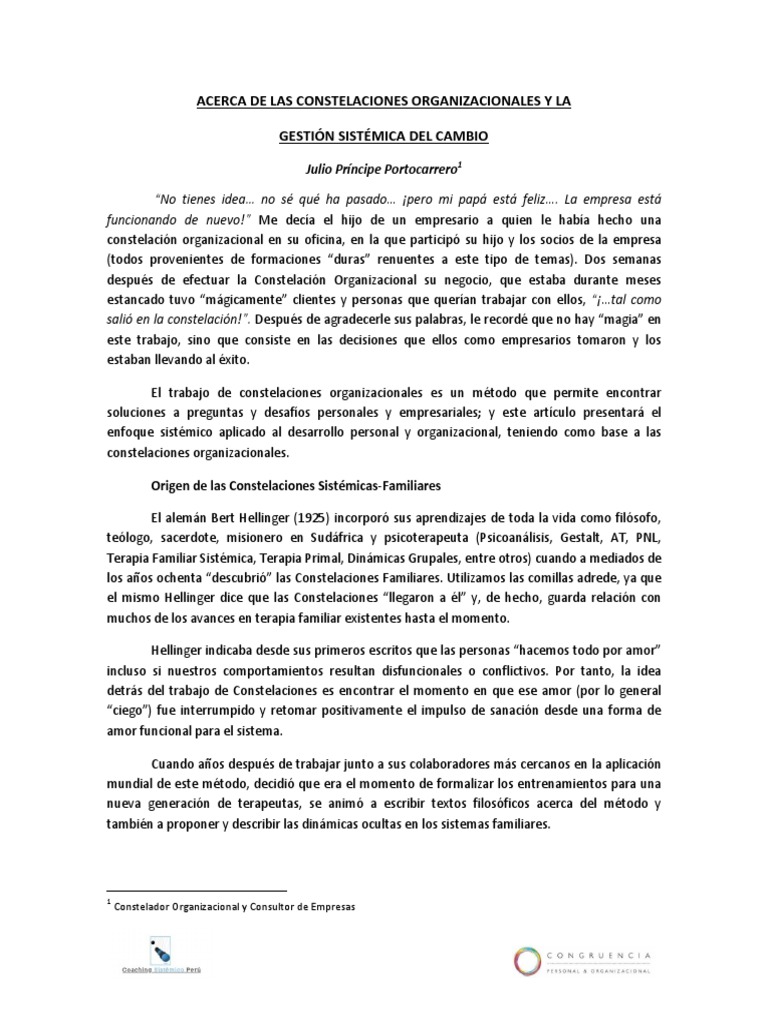 ACERCA DE LAS CONSTELACIONES ORGANIZACIONALES Y LA

GESTIÓN SISTÉMICA DEL CAMBIO

Julio Príncipe Portocarrero$^1$

"No tienes idea... no sé qué ha pasado... ¡pero mi papá está feliz.... La empresa está funcionando de nuevo!" Me decía el hijo de un empresario a quien le había hecho una constelación organizacional en su oficina, en la que participó su hijo y los socios de la empresa (todos provenientes de formaciones "duras" renuentes a este tipo de temas). Dos semanas después de efectuar la Constelación Organizacional su negocio, que estaba durante meses estancado tuvo "mágicamente" clientes y personas que querían trabajar con ellos, "¡...tal como salió en la constelación!". Después de agradecerle sus palabras, le recordé que no hay "magia" en este trabajo, sino que consiste en las decisiones que ellos como empresarios tomaron y los estaban llevando al éxito.

El trabajo de constelaciones organizacionales es un método que permite encontrar soluciones a preguntas y desafíos personales y empresariales; y este artículo presentará el enfoque sistémico aplicado al desarrollo personal y organizacional, teniendo como base a las constelaciones organizacionales.

Origen de las Constelaciones Sistémicas-Familiares

El alemán Bert Hellinger (1925) incorporó sus aprendizajes de toda la vida como filósofo, teólogo, sacerdote, misionero en Sudáfrica y psicoterapeuta (Psicoanálisis, Gestalt, AT, PNL, Terapia Familiar Sistémica, Terapia Primal, Dinámicas Grupales, entre otros) cuando a mediados de los años ochenta "descubrió" las Constelaciones Familiares. Utilizamos las comillas adrede, ya que el mismo Hellinger dice que las Constelaciones "llegaron a él" y, de hecho, guarda relación con muchos de los avances en terapia familiar existentes hasta el momento.

Hellinger indicaba desde sus primeros escritos que las personas "hacemos todo por amor" incluso si nuestros comportamientos resultan disfuncionales o conflictivos. Por tanto, la idea detrás del trabajo de Constelaciones es encontrar el momento en que ese amor (por lo general "ciego") fue interrumpido y retomar positivamente el impulso de sanación desde una forma de amor funcional para el sistema.

Cuando años después de trabajar junto a sus colaboradores más cercanos en la aplicación mundial de este método, decidió que era el momento de formalizar los entrenamientos para una nueva generación de terapeutas, se animó a escribir textos filosóficos acerca del método y también a proponer y describir las dinámicas ocultas en los sistemas familiares.

$^1$ Constelador Organizacional y Consultor de Empresas

Coaching Sistémico Perú

CONGRUENCIA
PERSONAL & ORGANIZACIONAL